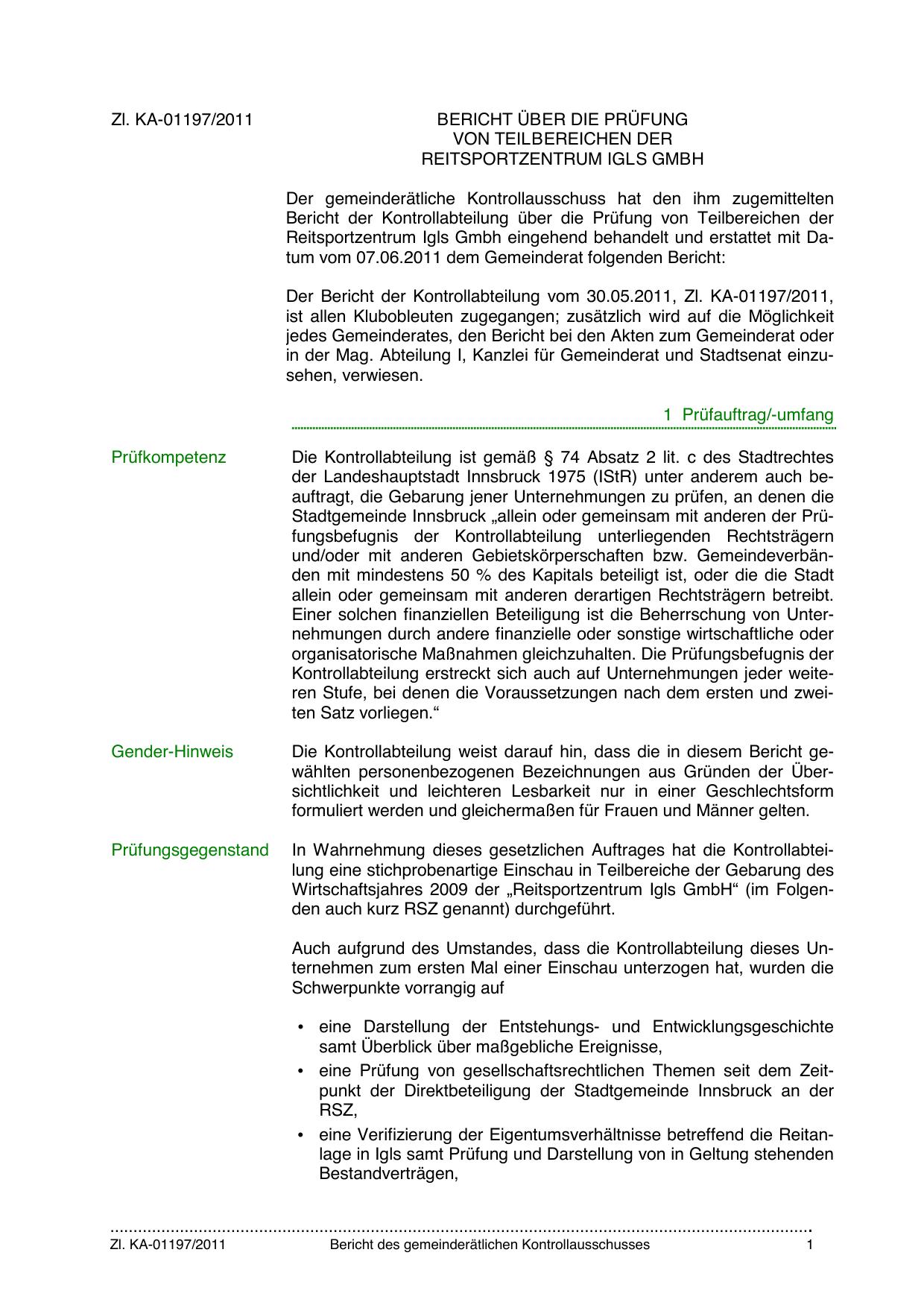 Zl. KA-01197/2011

BERICHT ÜBER DIE PRÜFUNG VON TEILBEREICHEN DER REITSPORTZENTRUM IGLS GMBH

Der gemeinderätliche Kontrollausschuss hat den ihm zugemittelten Bericht der Kontrollabteilung über die Prüfung von Teilbereichen der Reitsportzentrum Igls Gmbh eingehend behandelt und erstattet mit Datum vom 07.06.2011 dem Gemeinderat folgenden Bericht:

Der Bericht der Kontrollabteilung vom 30.05.2011, Zl. KA-01197/2011, ist allen Klubobleuten zugegangen; zusätzlich wird auf die Möglichkeit jedes Gemeinderates, den Bericht bei den Akten zum Gemeinderat oder in der Mag. Abteilung I, Kanzlei für Gemeinderat und Stadtsenat einzusehen, verwiesen.

1 Prüfauftrag/-umfang

Prüfkompetenz

Die Kontrollabteilung ist gemäß § 74 Absatz 2 lit. c des Stadtrechtes der Landeshauptstadt Innsbruck 1975 (IStR) unter anderem auch beauftragt, die Gebarung jener Unternehmungen zu prüfen, an denen die Stadtgemeinde Innsbruck „allein oder gemeinsam mit anderen der Prüfungsbefugnis der Kontrollabteilung unterliegenden Rechtsträgern und/oder mit anderen Gebietskörperschaften bzw. Gemeindeverbänden mit mindestens 50 % des Kapitals beteiligt ist, oder die die Stadt allein oder gemeinsam mit anderen derartigen Rechtsträgern betreibt. Einer solchen finanziellen Beteiligung ist die Beherrschung von Unternehmungen durch andere finanzielle oder sonstige wirtschaftliche oder organisatorische Maßnahmen gleichzuhalten. Die Prüfungsbefugnis der Kontrollabteilung erstreckt sich auch auf Unternehmungen jeder weiteren Stufe, bei denen die Voraussetzungen nach dem ersten und zweiten Satz vorliegen.“

Gender-Hinweis

Die Kontrollabteilung weist darauf hin, dass die in diesem Bericht gewählten personenbezogenen Bezeichnungen aus Gründen der Übersichtlichkeit und leichteren Lesbarkeit nur in einer Geschlechtsform formuliert werden und gleichermaßen für Frauen und Männer gelten.

Prüfungsgegenstand

In Wahrnehmung dieses gesetzlichen Auftrages hat die Kontrollabteilung eine stichprobenartige Einschau in Teilbereiche der Gebarung des Wirtschaftsjahres 2009 der „Reitsportzentrum Igls GmbH“ (im Folgenden auch kurz RSZ genannt) durchgeführt.

Auch aufgrund des Umstandes, dass die Kontrollabteilung dieses Unternehmen zum ersten Mal einer Einschau unterzogen hat, wurden die Schwerpunkte vorrangig auf

• eine Darstellung der Entstehungs- und Entwicklungsgeschichte samt Überblick über maßgebliche Ereignisse,
• eine Prüfung von gesellschaftsrechtlichen Themen seit dem Zeitpunkt der Direktbeteiligung der Stadtgemeinde Innsbruck an der RSZ,
• eine Verifizierung der Eigentumsverhältnisse betreffend die Reitanlage in Igls samt Prüfung und Darstellung von in Geltung stehenden Bestandverträgen,

Zl. KA-01197/2011 Bericht des gemeinderätlichen Kontrollausschusses 1